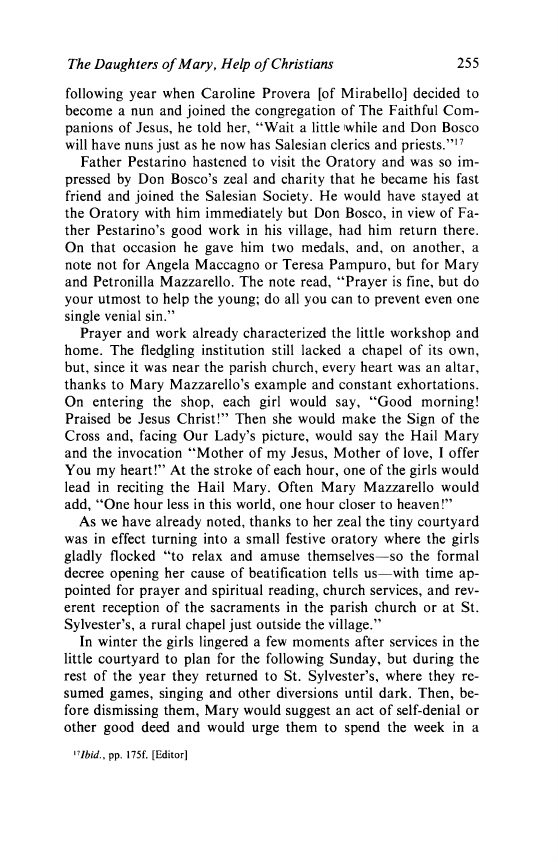 The Daughters of Mary, Help of Christians 255

following year when Caroline Provera [of Mirabello] decided to become a nun and joined the congregation of The Faithful Companions of Jesus, he told her, "Wait a little while and Don Bosco will have nuns just as he now has Salesian clerics and priests."$^{17}$

Father Pestarino hastened to visit the Oratory and was so impressed by Don Bosco's zeal and charity that he became his fast friend and joined the Salesian Society. He would have stayed at the Oratory with him immediately but Don Bosco, in view of Father Pestarino's good work in his village, had him return there. On that occasion he gave him two medals, and, on another, a note not for Angela Maccagno or Teresa Pampuro, but for Mary and Petronilla Mazzarello. The note read, "Prayer is fine, but do your utmost to help the young; do all you can to prevent even one single venial sin."

Prayer and work already characterized the little workshop and home. The fledgling institution still lacked a chapel of its own, but, since it was near the parish church, every heart was an altar, thanks to Mary Mazzarello's example and constant exhortations. On entering the shop, each girl would say, "Good morning! Praised be Jesus Christ!" Then she would make the Sign of the Cross and, facing Our Lady's picture, would say the Hail Mary and the invocation "Mother of my Jesus, Mother of love, I offer You my heart!" At the stroke of each hour, one of the girls would lead in reciting the Hail Mary. Often Mary Mazzarello would add, "One hour less in this world, one hour closer to heaven!"

As we have already noted, thanks to her zeal the tiny courtyard was in effect turning into a small festive oratory where the girls gladly flocked "to relax and amuse themselves—so the formal decree opening her cause of beatification tells us—with time appointed for prayer and spiritual reading, church services, and reverent reception of the sacraments in the parish church or at St. Sylvester's, a rural chapel just outside the village."

In winter the girls lingered a few moments after services in the little courtyard to plan for the following Sunday, but during the rest of the year they returned to St. Sylvester's, where they resumed games, singing and other diversions until dark. Then, before dismissing them, Mary would suggest an act of self-denial or other good deed and would urge them to spend the week in a

$^{17}$Ibid., pp. 175f. [Editor]